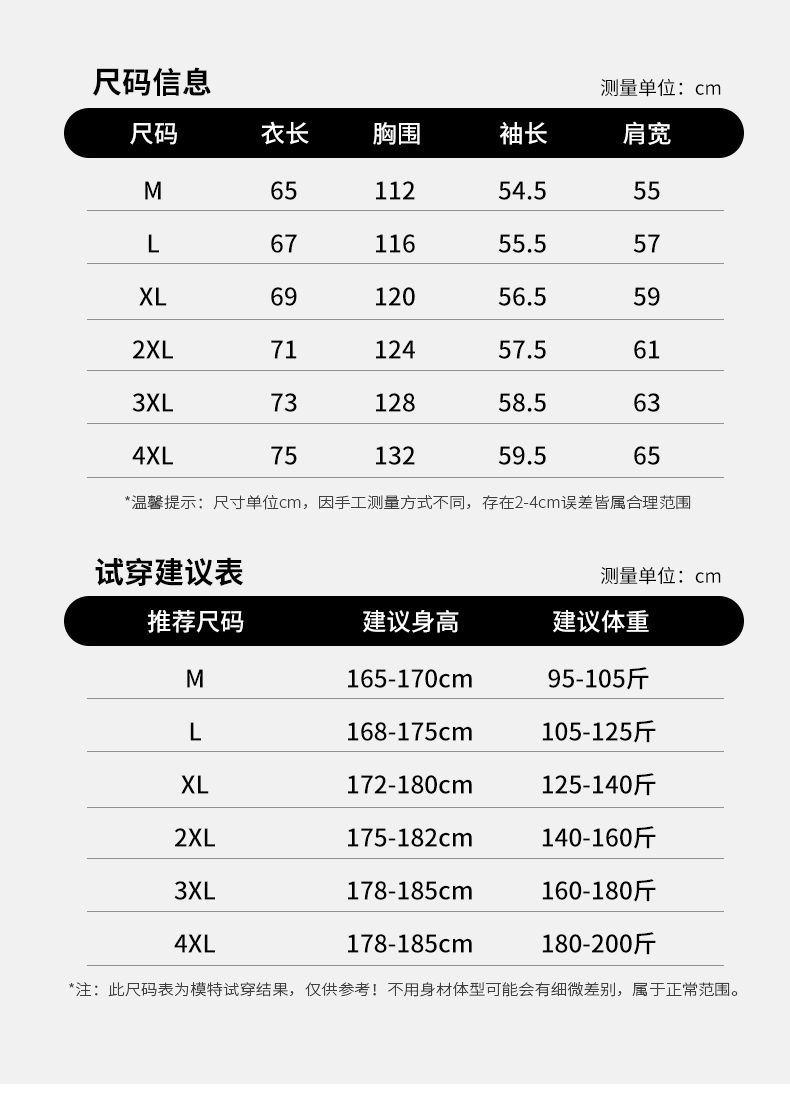 尺码信息

测量单位：cm

| 尺码 | 衣长 | 胸围 | 袖长 | 肩宽 |
|---|---|---|---|---|
| M | 65 | 112 | 54.5 | 55 |
| L | 67 | 116 | 55.5 | 57 |
| XL | 69 | 120 | 56.5 | 59 |
| 2XL | 71 | 124 | 57.5 | 61 |
| 3XL | 73 | 128 | 58.5 | 63 |
| 4XL | 75 | 132 | 59.5 | 65 |

*温馨提示：尺寸单位cm，因手工测量方式不同，存在2-4cm误差皆属合理范围

试穿建议表

测量单位：cm

| 推荐尺码 | 建议身高 | 建议体重 |
|---|---|---|
| M | 165-170cm | 95-105斤 |
| L | 168-175cm | 105-125斤 |
| XL | 172-180cm | 125-140斤 |
| 2XL | 175-182cm | 140-160斤 |
| 3XL | 178-185cm | 160-180斤 |
| 4XL | 178-185cm | 180-200斤 |

*注：此尺码表为模特试穿结果，仅供参考！不用身材体型可能会有细微差别，属于正常范围。